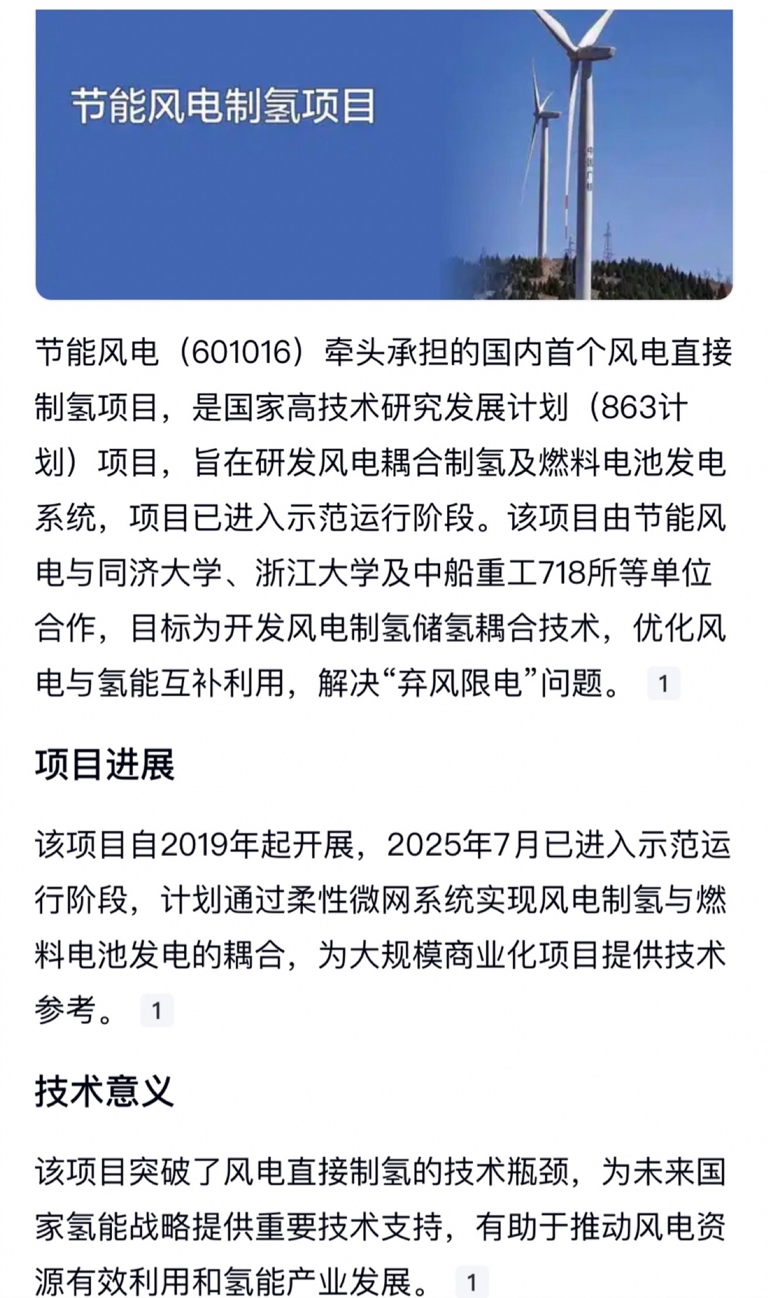 节能风电制氢项目

节能风电（601016）牵头承担的国内首个风电直接制氢项目，是国家高技术研究发展计划（863计划）项目，旨在研发风电耦合制氢及燃料电池发电系统，项目已进入示范运行阶段。该项目由节能风电与同济大学、浙江大学及中船重工718所等单位合作，目标为开发风电制氢储氢耦合技术，优化风电与氢能互补利用，解决“弃风限电”问题。 1

项目进展

该项目自2019年起开展，2025年7月已进入示范运行阶段，计划通过柔性微网系统实现风电制氢与燃料电池发电的耦合，为大规模商业化项目提供技术参考。 1

技术意义

该项目突破了风电直接制氢的技术瓶颈，为未来国家氢能战略提供重要技术支持，有助于推动风电资源有效利用和氢能产业发展。 1